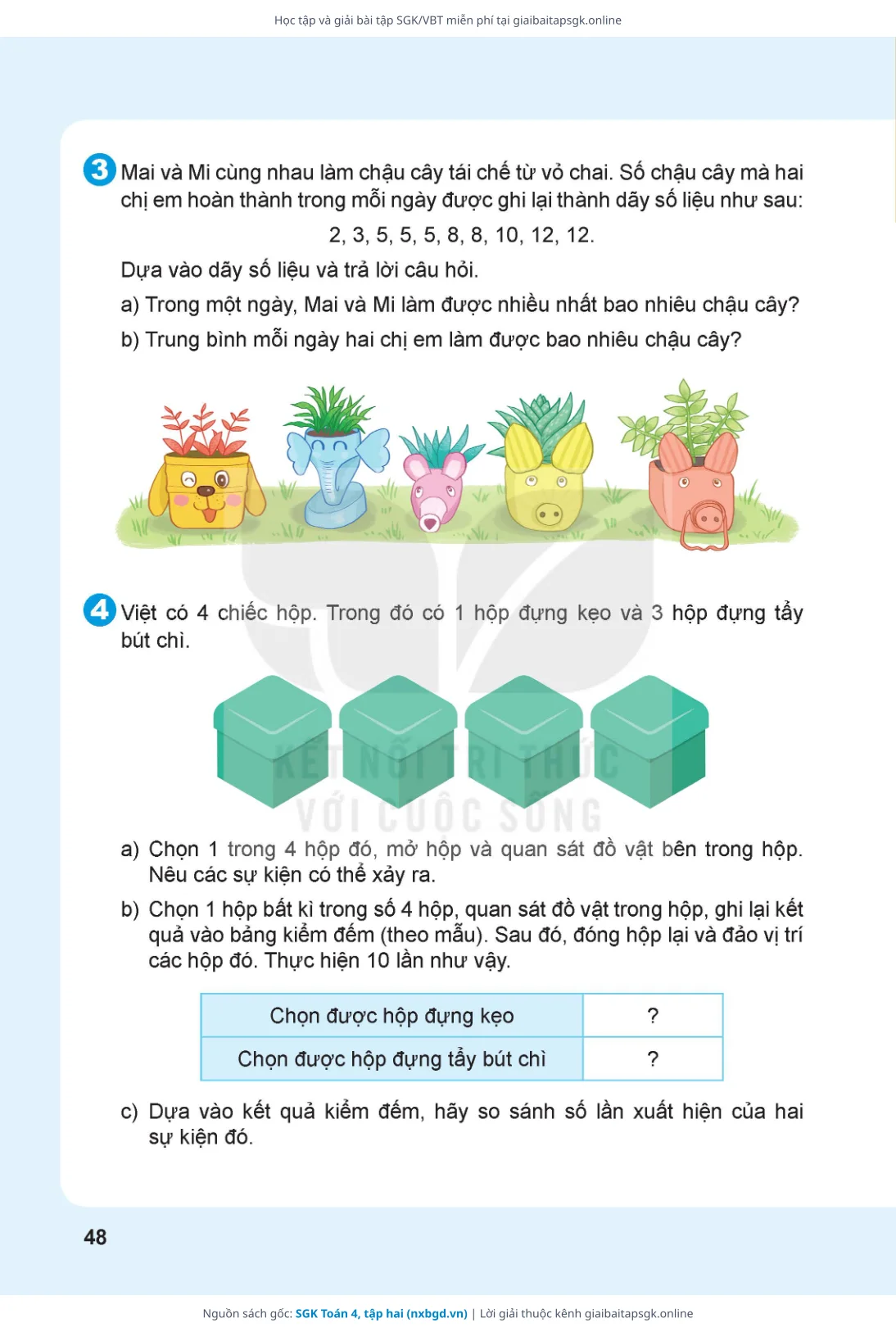 Học tập và giải bài tập SGK/VBT miễn phí tại giaibaitapsgk.online

3 Mai và Mi cùng nhau làm chậu cây tái chế từ vỏ chai. Số chậu cây mà hai chị em hoàn thành trong mỗi ngày được ghi lại thành dãy số liệu như sau:

2, 3, 5, 5, 5, 8, 8, 10, 12, 12.

Dựa vào dãy số liệu và trả lời câu hỏi.

a) Trong một ngày, Mai và Mi làm được nhiều nhất bao nhiêu chậu cây?

b) Trung bình mỗi ngày hai chị em làm được bao nhiêu chậu cây?

4 Việt có 4 chiếc hộp. Trong đó có 1 hộp đựng kẹo và 3 hộp đựng tẩy bút chì.

KẾT NỐI TRI THỨC VỚI CUỘC SỐNG

a) Chọn 1 trong 4 hộp đó, mở hộp và quan sát đồ vật bên trong hộp. Nêu các sự kiện có thể xảy ra.

b) Chọn 1 hộp bất kì trong số 4 hộp, quan sát đồ vật trong hộp, ghi lại kết quả vào bảng kiểm đếm (theo mẫu). Sau đó, đóng hộp lại và đảo vị trí các hộp đó. Thực hiện 10 lần như vậy.

| Chọn được hộp đựng kẹo | ? |
|---|---|
| Chọn được hộp đựng tẩy bút chì | ? |

c) Dựa vào kết quả kiểm đếm, hãy so sánh số lần xuất hiện của hai sự kiện đó.

48

Nguồn sách gốc: SGK Toán 4, tập hai (nxbgd.vn) | Lời giải thuộc kênh giaibaitapsgk.online